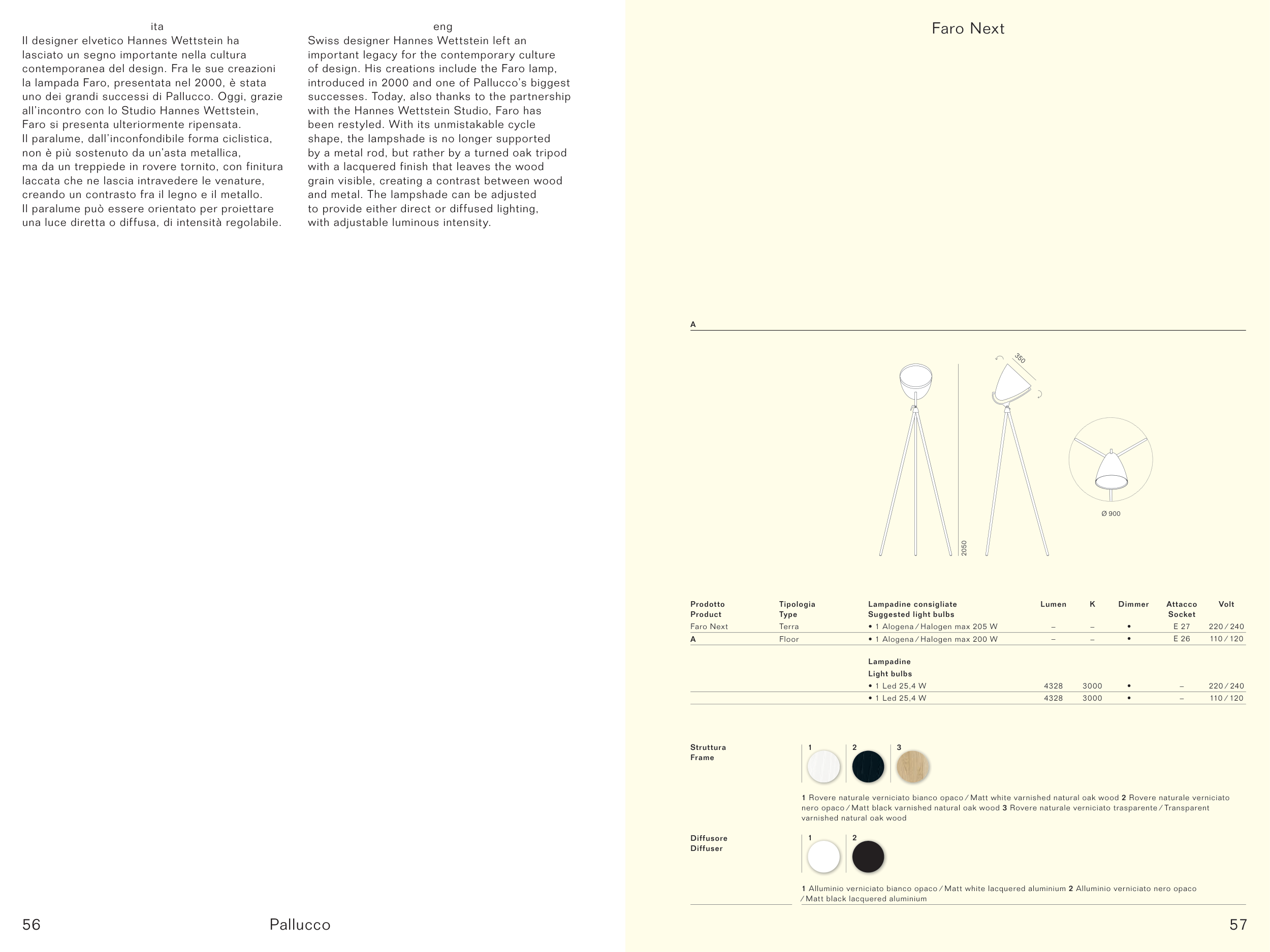 ita
Il designer elvetico Hannes Wettstein ha lasciato un segno importante nella cultura contemporanea del design. Fra le sue creazioni la lampada Faro, presentata nel 2000, è stata uno dei grandi successi di Pallucco. Oggi, grazie all'incontro con lo Studio Hannes Wettstein, Faro si presenta ulteriormente ripensata.
Il paralume, dall'inconfondibile forma ciclistica, non è più sostenuto da un'asta metallica, ma da un treppiede in rovere tornito, con finitura laccata che ne lascia intravedere le venature, creando un contrasto fra il legno e il metallo.
Il paralume può essere orientato per proiettare una luce diretta o diffusa, di intensità regolabile.

eng
Swiss designer Hannes Wettstein left an important legacy for the contemporary culture of design. His creations include the Faro lamp, introduced in 2000 and one of Pallucco's biggest successes. Today, also thanks to the partnership with the Hannes Wettstein Studio, Faro has been restyled. With its unmistakable cycle shape, the lampshade is no longer supported by a metal rod, but rather by a turned oak tripod with a lacquered finish that leaves the wood grain visible, creating a contrast between wood and metal. The lampshade can be adjusted to provide either direct or diffused lighting, with adjustable luminous intensity.

56 Pallucco

Faro Next

A

350
2050
Ø 900

| Prodotto Product | Tipologia Type | Lampadine consigliate Suggested light bulbs | Lumen | K | Dimmer | Attacco Socket | Volt |
|---|---|---|---|---|---|---|---|
| Faro Next | Terra | • 1 Alogena / Halogen max 205 W | – | – | • | E 27 | 220 / 240 |
| A | Floor | • 1 Alogena / Halogen max 200 W | – | – | • | E 26 | 110 / 120 |
| | | Lampadine Light bulbs | | | | | |
| | | • 1 Led 25,4 W | 4328 | 3000 | • | – | 220 / 240 |
| | | • 1 Led 25,4 W | 4328 | 3000 | • | – | 110 / 120 |

Struttura
Frame
1 2 3
1 Rovere naturale verniciato bianco opaco / Matt white varnished natural oak wood 2 Rovere naturale verniciato nero opaco / Matt black varnished natural oak wood 3 Rovere naturale verniciato trasparente / Transparent varnished natural oak wood

Diffusore
Diffuser
1 2
1 Alluminio verniciato bianco opaco / Matt white lacquered aluminium 2 Alluminio verniciato nero opaco / Matt black lacquered aluminium

57